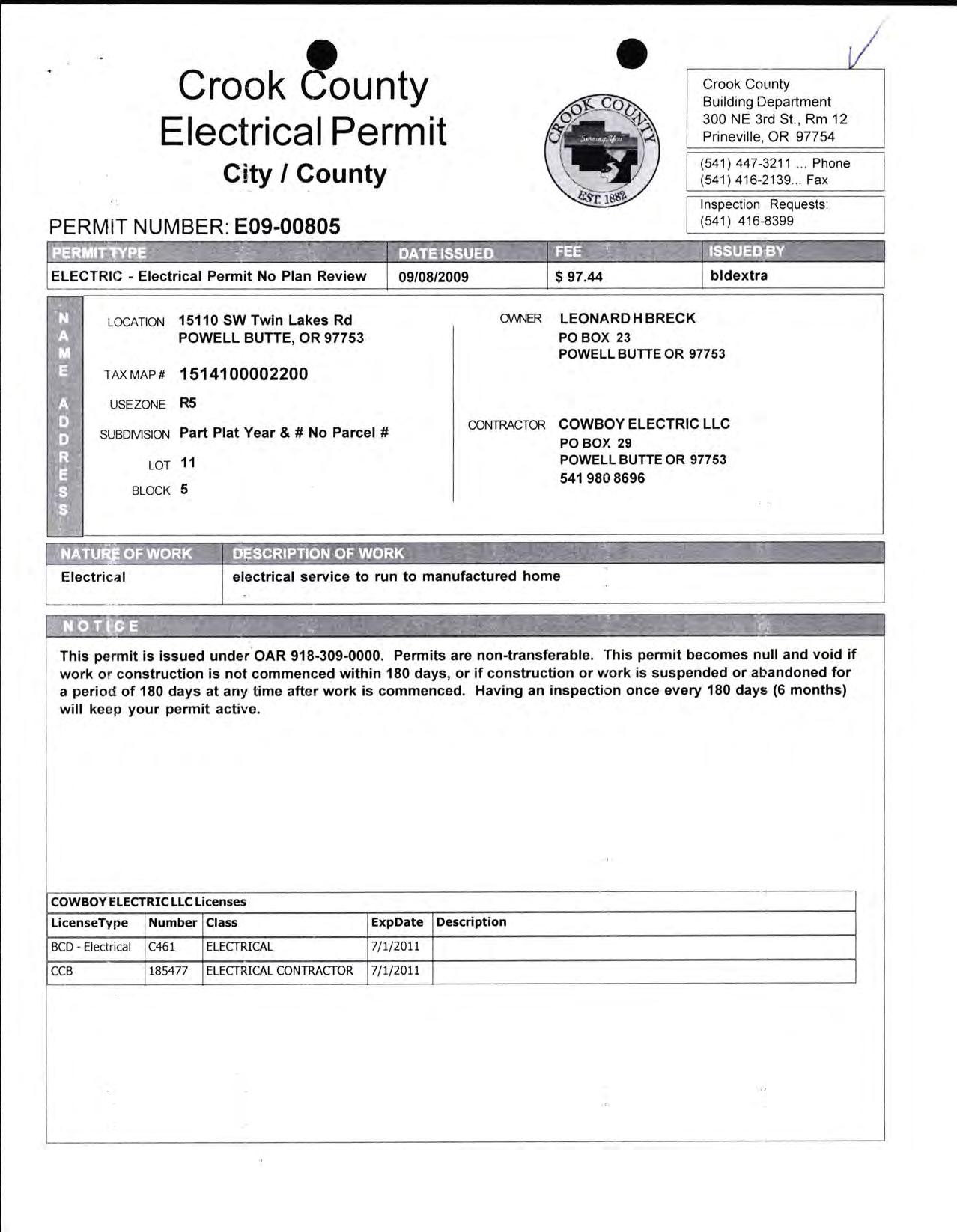 Crook County
Electrical Permit
City / County

CROOK COUNTY
Serving You
EST. 1882

Crook County
Building Department
300 NE 3rd St., Rm 12
Prineville, OR 97754

(541) 447-3211 ... Phone
(541) 416-2139... Fax

Inspection Requests:
(541) 416-8399

PERMIT NUMBER: E09-00805

| PERMIT TYPE | DATE ISSUED | FEE | ISSUED BY |
|---|---|---|---|
| ELECTRIC - Electrical Permit No Plan Review | 09/08/2009 | $ 97.44 | bldextra |

NAME ADDRESS

LOCATION 15110 SW Twin Lakes Rd
POWELL BUTTE, OR 97753

TAX MAP # 1514100002200

USE ZONE R5

SUBDIVISION Part Plat Year & # No Parcel #

LOT 11

BLOCK 5

OWNER LEONARD H BRECK
PO BOX 23
POWELL BUTTE OR 97753

CONTRACTOR COWBOY ELECTRIC LLC
PO BOX 29
POWELL BUTTE OR 97753
541 980 8696

| NATURE OF WORK | DESCRIPTION OF WORK |
|---|---|
| Electrical | electrical service to run to manufactured home |

NOTICE

This permit is issued under OAR 918-309-0000. Permits are non-transferable. This permit becomes null and void if work or construction is not commenced within 180 days, or if construction or work is suspended or abandoned for a period of 180 days at any time after work is commenced. Having an inspection once every 180 days (6 months) will keep your permit active.

COWBOY ELECTRIC LLC Licenses

| LicenseType | Number | Class | ExpDate | Description |
|---|---|---|---|---|
| BCD - Electrical | C461 | ELECTRICAL | 7/1/2011 | |
| CCB | 185477 | ELECTRICAL CONTRACTOR | 7/1/2011 | |